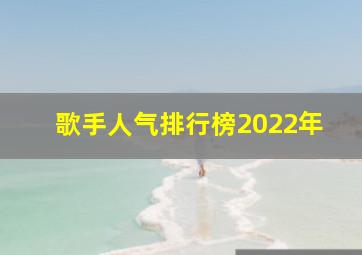 歌手人气排行榜2022年